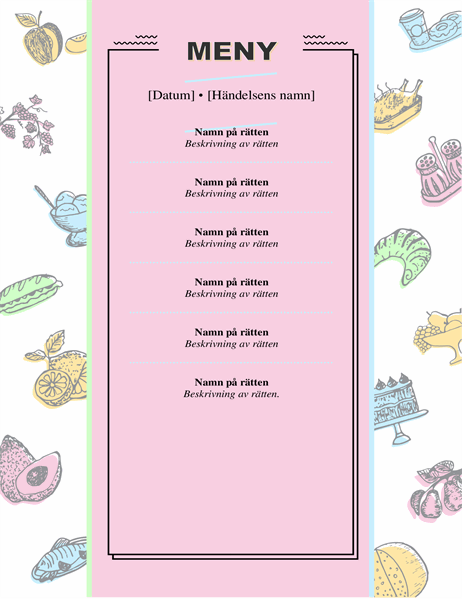 MENY

[Datum] • [Händelsens namn]

Namn på rätten
Beskrivning av rätten

Namn på rätten
Beskrivning av rätten

Namn på rätten
Beskrivning av rätten

Namn på rätten
Beskrivning av rätten

Namn på rätten
Beskrivning av rätten

Namn på rätten
Beskrivning av rätten.